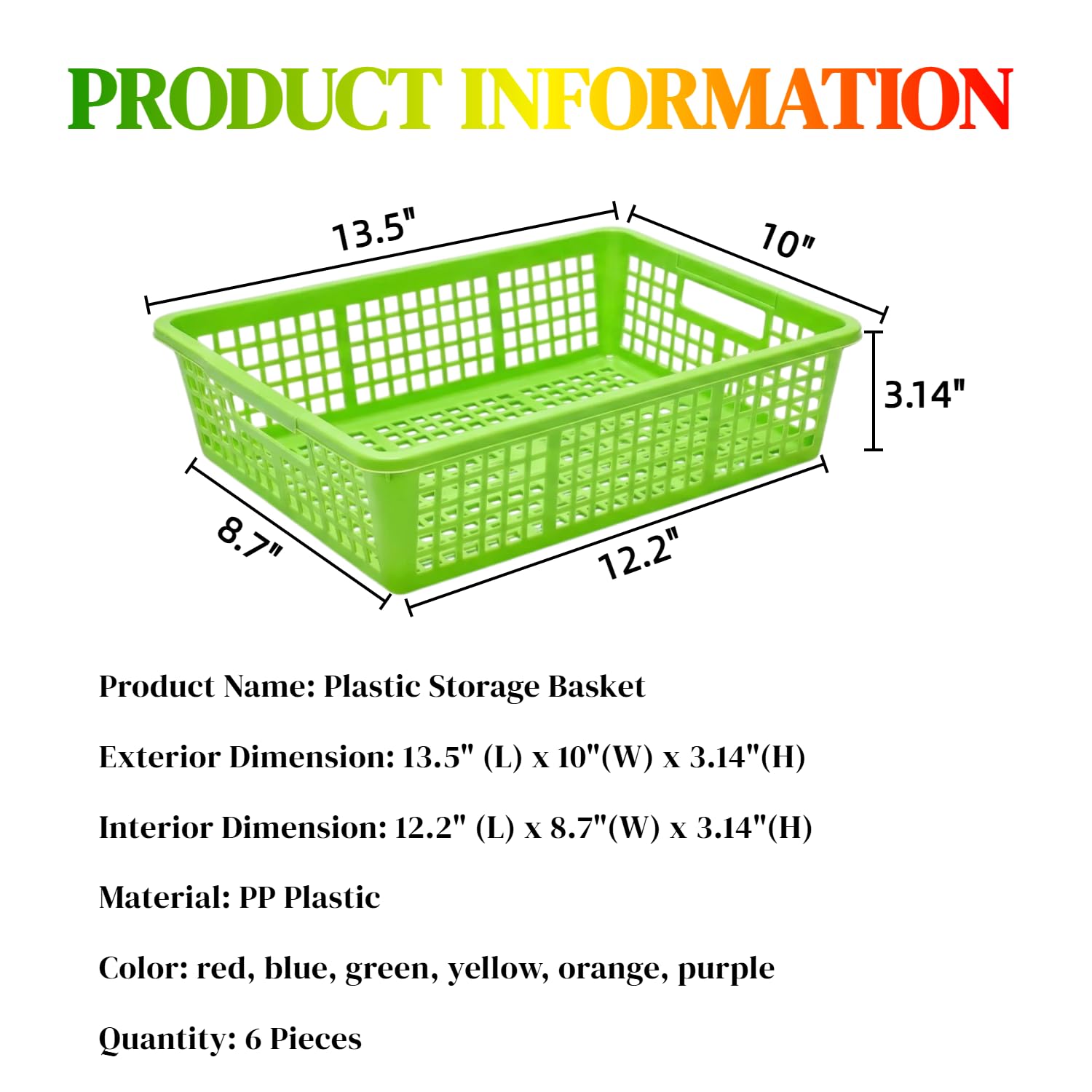 PRODUCT INFORMATION

13.5"

10"

3.14"

8.7"

12.2"

Product Name: Plastic Storage Basket

Exterior Dimension: 13.5" (L) x 10"(W) x 3.14"(H)

Interior Dimension: 12.2" (L) x 8.7"(W) x 3.14"(H)

Material: PP Plastic

Color: red, blue, green, yellow, orange, purple

Quantity: 6 Pieces